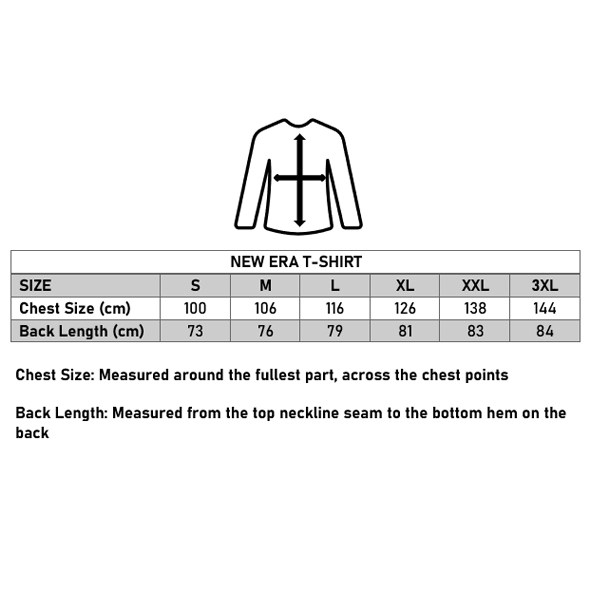 NEW ERA T-SHIRT

| SIZE | S | M | L | XL | XXL | 3XL |
|---|---|---|---|---|---|---|
| Chest Size (cm) | 100 | 106 | 116 | 126 | 138 | 144 |
| Back Length (cm) | 73 | 76 | 79 | 81 | 83 | 84 |

Chest Size: Measured around the fullest part, across the chest points

Back Length: Measured from the top neckline seam to the bottom hem on the back